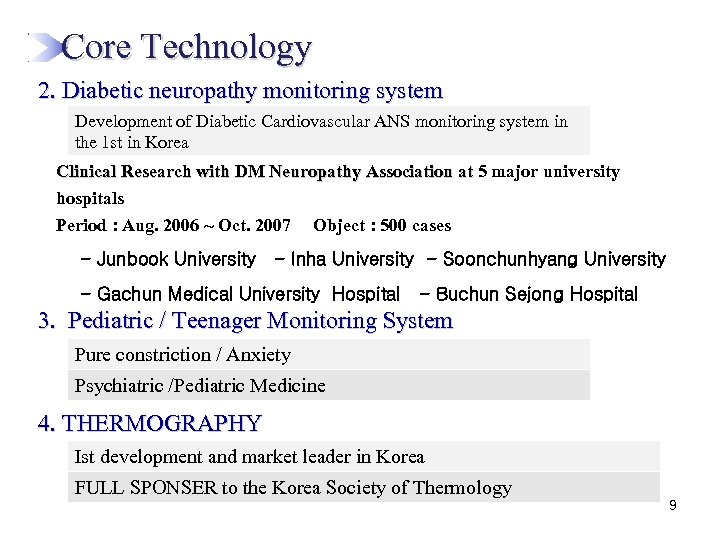 Core Technology

2. Diabetic neuropathy monitoring system

Development of Diabetic Cardiovascular ANS monitoring system in the 1st in Korea

Clinical Research with DM Neuropathy Association at 5 major university hospitals

Period : Aug. 2006 ~ Oct. 2007 Object : 500 cases

- Junbook University - Inha University - Soonchunhyang University

- Gachun Medical University Hospital - Buchun Sejong Hospital

3. Pediatric / Teenager Monitoring System

Pure constriction / Anxiety

Psychiatric /Pediatric Medicine

4. THERMOGRAPHY

Ist development and market leader in Korea

FULL SPONSER to the Korea Society of Thermology

9